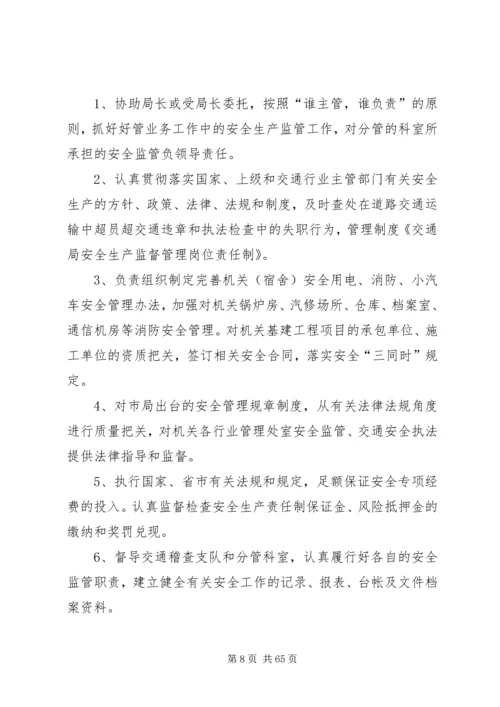 1、协助局长或受局长委托，按照“谁主管，谁负责”的原则，抓好好管业务工作中的安全生产监管工作，对分管的科室所承担的安全监管负领导责任。

2、认真贯彻落实国家、上级和交通行业主管部门有关安全生产的方针、政策、法律、法规和制度，及时查处在道路交通运输中超员超交通违章和执法检查中的失职行为，管理制度《交通局安全生产监督管理岗位责任制》。

3、负责组织制定完善机关（宿舍）安全用电、消防、小汽车安全管理办法，加强对机关锅炉房、汽修场所、仓库、档案室、通信机房等消防安全管理。对机关基建工程项目的承包单位、施工单位的资质把关，签订相关安全合同，落实安全“三同时”规定。

4、对市局出台的安全管理规章制度，从有关法律法规角度进行质量把关，对机关各行业管理处室安全监管、交通安全执法提供法律指导和监督。

5、执行国家、省市有关法规和规定，足额保证安全专项经费的投入。认真监督检查安全生产责任制保证金、风险抵押金的缴纳和奖罚兑现。

6、督导交通稽查支队和分管科室，认真履行好各自的安全监管职责，建立健全有关安全工作的记录、报表、台帐及文件档案资料。

第 8 页 共 65 页